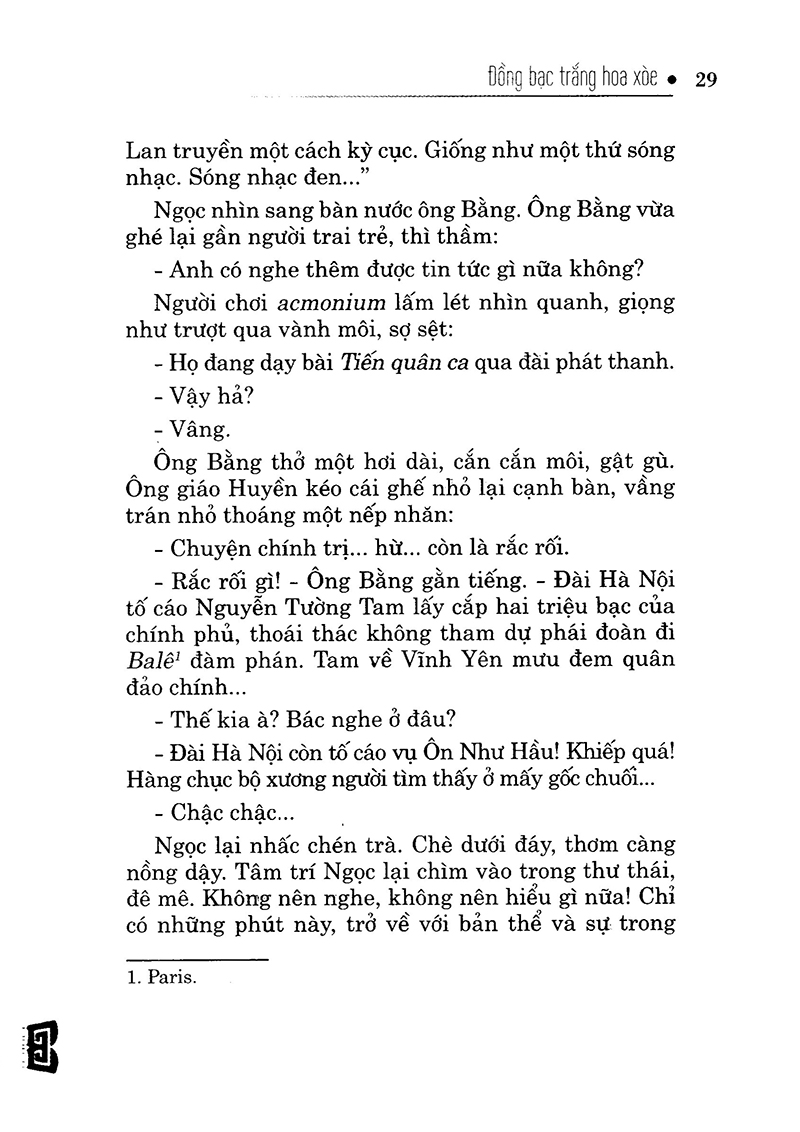 Đồng bạc trắng hoa xòe • 29

Lan truyền một cách kỳ cục. Giống như một thứ sóng nhạc. Sóng nhạc đen..."

Ngọc nhìn sang bàn nước ông Bằng. Ông Bằng vừa ghé lại gần người trai trẻ, thì thầm:

- Anh có nghe thêm được tin tức gì nữa không?

Người chơi acmonium lấm lét nhìn quanh, giọng như trượt qua vành môi, sợ sệt:

- Họ đang dạy bài Tiến quân ca qua đài phát thanh.

- Vậy hả?

- Vâng.

Ông Bằng thở một hơi dài, cắn cắn môi, gật gù. Ông giáo Huyền kéo cái ghế nhỏ lại cạnh bàn, vầng trán nhỏ thoáng một nếp nhăn:

- Chuyện chính trị... hừ... còn là rắc rối.

- Rắc rối gì! - Ông Bằng gằn tiếng. - Đài Hà Nội tố cáo Nguyễn Tường Tam lấy cắp hai triệu bạc của chính phủ, thoái thác không tham dự phái đoàn đi Balê$^{1}$ đàm phán. Tam về Vĩnh Yên mưu đem quân đảo chính...

- Thế kia à? Bác nghe ở đâu?

- Đài Hà Nội còn tố cáo vụ Ôn Như Hầu! Khiếp quá! Hàng chục bộ xương người tìm thấy ở mấy gốc chuối...

- Chậc chậc...

Ngọc lại nhấc chén trà. Chè dưới đáy, thơm càng nồng dậy. Tâm trí Ngọc lại chìm vào trong thư thái, đê mê. Không nên nghe, không nên hiểu gì nữa! Chỉ có những phút này, trở về với bản thể và sự trong

1. Paris.